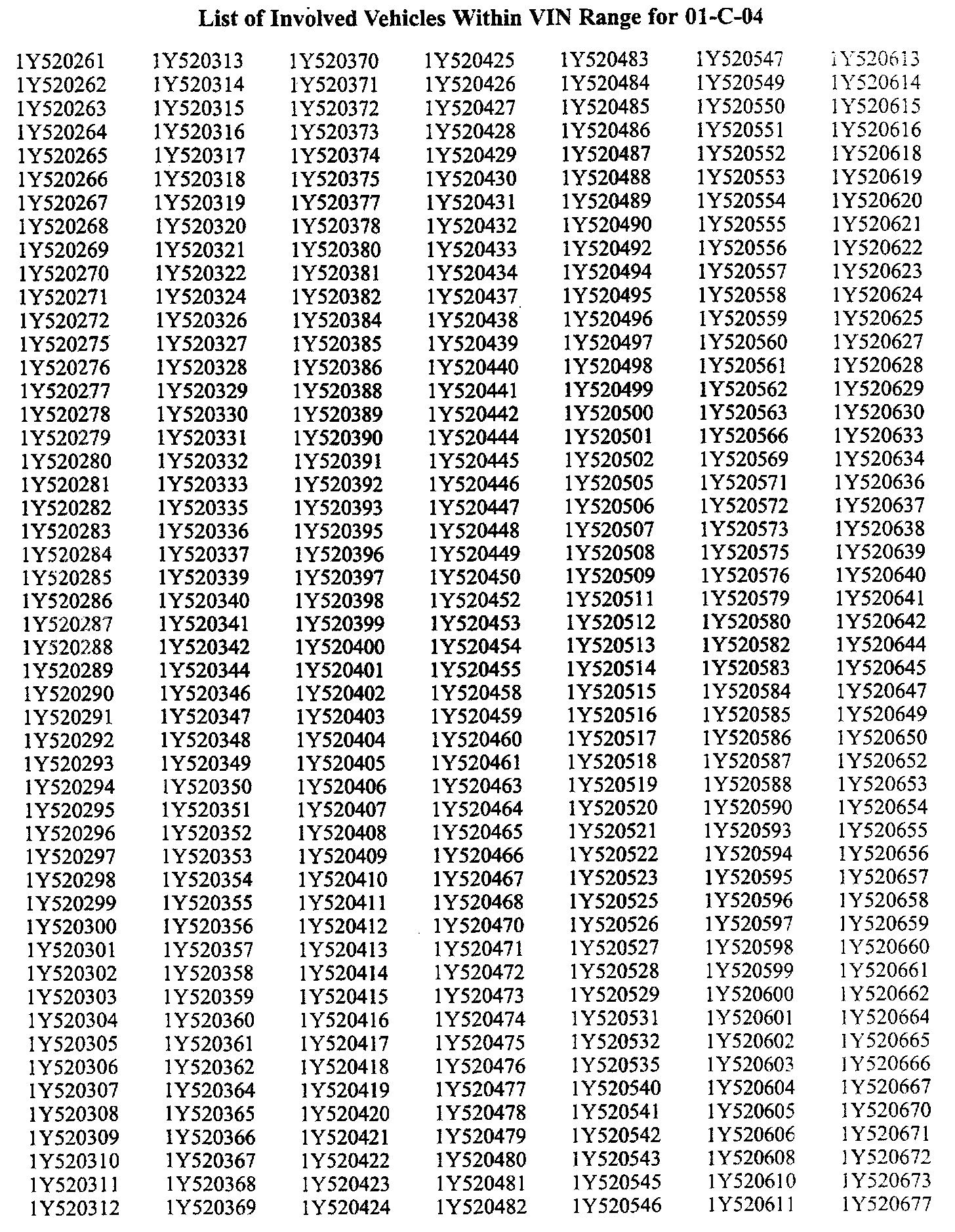 List of Involved Vehicles Within VIN Range for 01-C-04

1Y520261
1Y520262
1Y520263
1Y520264
1Y520265
1Y520266
1Y520267
1Y520268
1Y520269
1Y520270
1Y520271
1Y520272
1Y520275
1Y520276
1Y520277
1Y520278
1Y520279
1Y520280
1Y520281
1Y520282
1Y520283
1Y520284
1Y520285
1Y520286
1Y520287
1Y520288
1Y520289
1Y520290
1Y520291
1Y520292
1Y520293
1Y520294
1Y520295
1Y520296
1Y520297
1Y520298
1Y520299
1Y520300
1Y520301
1Y520302
1Y520303
1Y520304
1Y520305
1Y520306
1Y520307
1Y520308
1Y520309
1Y520310
1Y520311
1Y520312

1Y520313
1Y520314
1Y520315
1Y520316
1Y520317
1Y520318
1Y520319
1Y520320
1Y520321
1Y520322
1Y520324
1Y520326
1Y520327
1Y520328
1Y520329
1Y520330
1Y520331
1Y520332
1Y520333
1Y520335
1Y520336
1Y520337
1Y520339
1Y520340
1Y520341
1Y520342
1Y520344
1Y520346
1Y520347
1Y520348
1Y520349
1Y520350
1Y520351
1Y520352
1Y520353
1Y520354
1Y520355
1Y520356
1Y520357
1Y520358
1Y520359
1Y520360
1Y520361
1Y520362
1Y520364
1Y520365
1Y520366
1Y520367
1Y520368
1Y520369

1Y520370
1Y520371
1Y520372
1Y520373
1Y520374
1Y520375
1Y520377
1Y520378
1Y520380
1Y520381
1Y520382
1Y520384
1Y520385
1Y520386
1Y520388
1Y520389
1Y520390
1Y520391
1Y520392
1Y520393
1Y520395
1Y520396
1Y520397
1Y520398
1Y520399
1Y520400
1Y520401
1Y520402
1Y520403
1Y520404
1Y520405
1Y520406
1Y520407
1Y520408
1Y520409
1Y520410
1Y520411
1Y520412
1Y520413
1Y520414
1Y520415
1Y520416
1Y520417
1Y520418
1Y520419
1Y520420
1Y520421
1Y520422
1Y520423
1Y520424

1Y520425
1Y520426
1Y520427
1Y520428
1Y520429
1Y520430
1Y520431
1Y520432
1Y520433
1Y520434
1Y520437
1Y520438
1Y520439
1Y520440
1Y520441
1Y520442
1Y520444
1Y520445
1Y520446
1Y520447
1Y520448
1Y520449
1Y520450
1Y520452
1Y520453
1Y520454
1Y520455
1Y520458
1Y520459
1Y520460
1Y520461
1Y520463
1Y520464
1Y520465
1Y520466
1Y520467
1Y520468
1Y520470
1Y520471
1Y520472
1Y520473
1Y520474
1Y520475
1Y520476
1Y520477
1Y520478
1Y520479
1Y520480
1Y520481
1Y520482

1Y520483
1Y520484
1Y520485
1Y520486
1Y520487
1Y520488
1Y520489
1Y520490
1Y520492
1Y520494
1Y520495
1Y520496
1Y520497
1Y520498
1Y520499
1Y520500
1Y520501
1Y520502
1Y520505
1Y520506
1Y520507
1Y520508
1Y520509
1Y520511
1Y520512
1Y520513
1Y520514
1Y520515
1Y520516
1Y520517
1Y520518
1Y520519
1Y520520
1Y520521
1Y520522
1Y520523
1Y520525
1Y520526
1Y520527
1Y520528
1Y520529
1Y520531
1Y520532
1Y520535
1Y520540
1Y520541
1Y520542
1Y520543
1Y520545
1Y520546

1Y520547
1Y520549
1Y520550
1Y520551
1Y520552
1Y520553
1Y520554
1Y520555
1Y520556
1Y520557
1Y520558
1Y520559
1Y520560
1Y520561
1Y520562
1Y520563
1Y520566
1Y520569
1Y520571
1Y520572
1Y520573
1Y520575
1Y520576
1Y520579
1Y520580
1Y520582
1Y520583
1Y520584
1Y520585
1Y520586
1Y520587
1Y520588
1Y520590
1Y520593
1Y520594
1Y520595
1Y520596
1Y520597
1Y520598
1Y520599
1Y520600
1Y520601
1Y520602
1Y520603
1Y520604
1Y520605
1Y520606
1Y520608
1Y520610
1Y520611

1Y520613
1Y520614
1Y520615
1Y520616
1Y520618
1Y520619
1Y520620
1Y520621
1Y520622
1Y520623
1Y520624
1Y520625
1Y520627
1Y520628
1Y520629
1Y520630
1Y520633
1Y520634
1Y520636
1Y520637
1Y520638
1Y520639
1Y520640
1Y520641
1Y520642
1Y520644
1Y520645
1Y520647
1Y520649
1Y520650
1Y520652
1Y520653
1Y520654
1Y520655
1Y520656
1Y520657
1Y520658
1Y520659
1Y520660
1Y520661
1Y520662
1Y520664
1Y520665
1Y520666
1Y520667
1Y520670
1Y520671
1Y520672
1Y520673
1Y520677